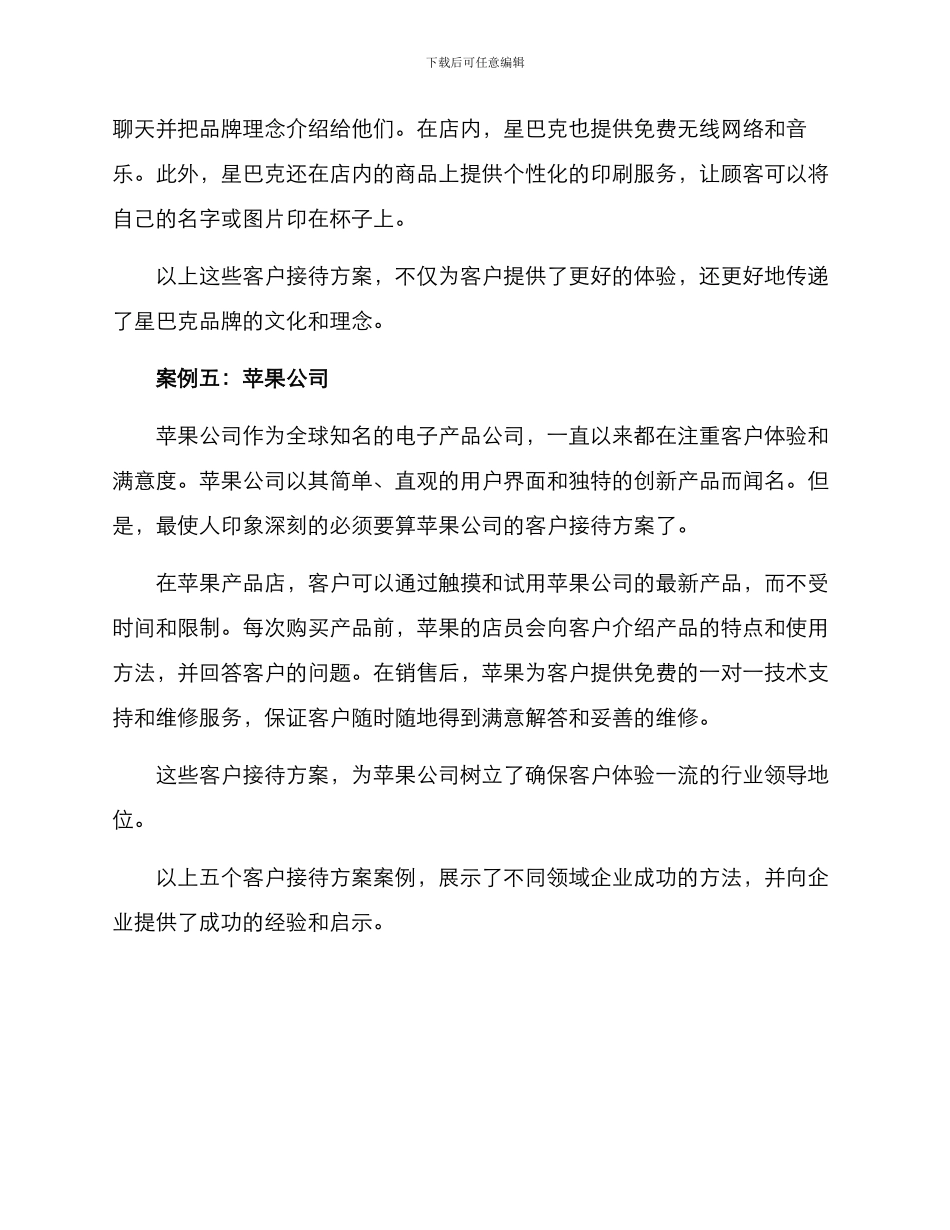 下载后可任意编辑

聊天并把品牌理念介绍给他们。在店内，星巴克也提供免费无线网络和音乐。此外，星巴克还在店内的商品上提供个性化的印刷服务，让顾客可以将自己的名字或图片印在杯子上。

以上这些客户接待方案，不仅为客户提供了更好的体验，还更好地传递了星巴克品牌的文化和理念。

案例五：苹果公司

苹果公司作为全球知名的电子产品公司，一直以来都在注重客户体验和满意度。苹果公司以其简单、直观的用户界面和独特的创新产品而闻名。但是，最使人印象深刻的必须要算苹果公司的客户接待方案了。

在苹果产品店，客户可以通过触摸和试用苹果公司的最新产品，而不受时间和限制。每次购买产品前，苹果的店员会向客户介绍产品的特点和使用方法，并回答客户的问题。在销售后，苹果为客户提供免费的一对一技术支持和维修服务，保证客户随时随地得到满意解答和妥善的维修。

这些客户接待方案，为苹果公司树立了确保客户体验一流的行业领导地位。

以上五个客户接待方案案例，展示了不同领域企业成功的方法，并向企业提供了成功的经验和启示。